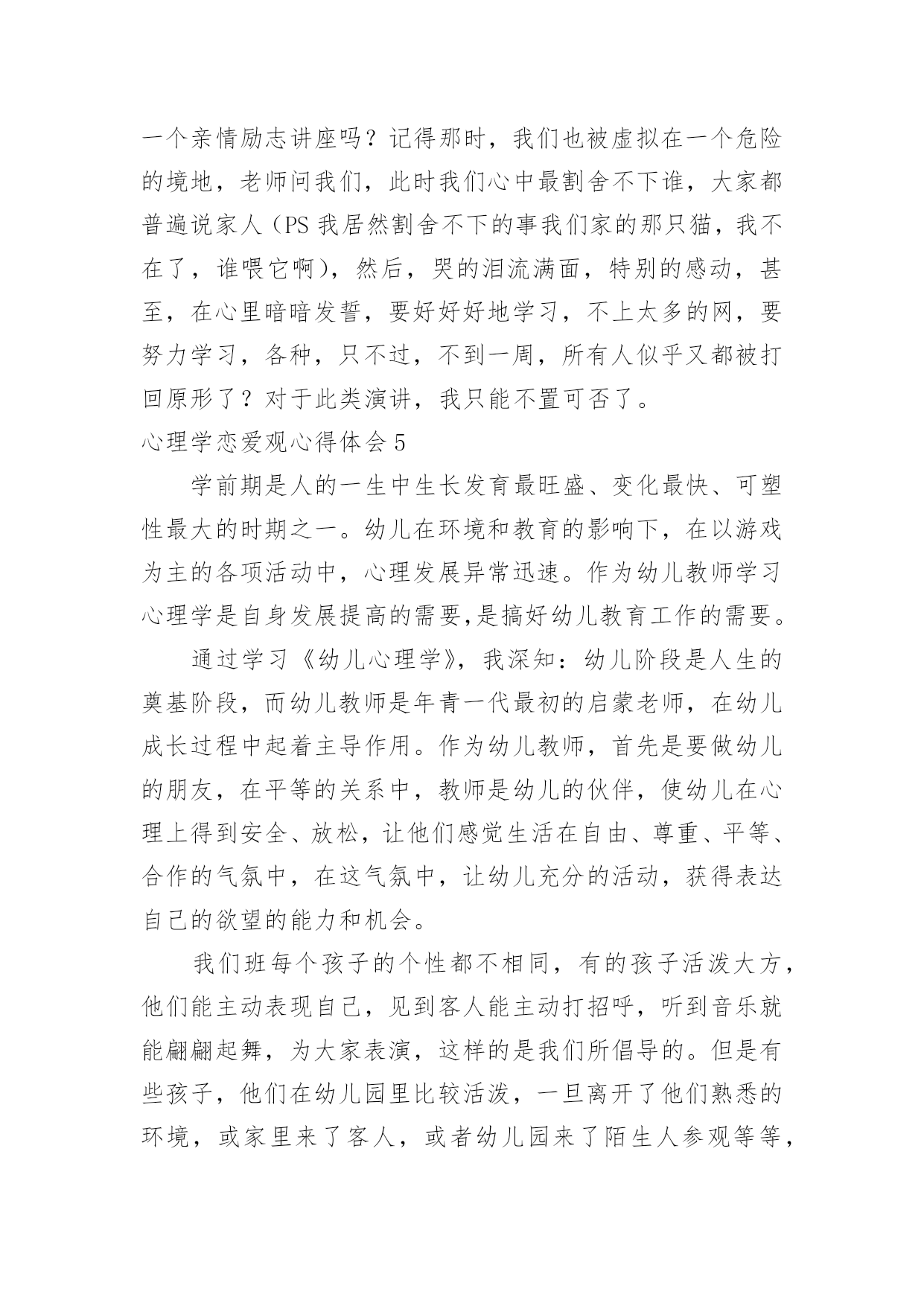 一个亲情励志讲座吗？记得那时，我们也被虚拟在一个危险的境地，老师问我们，此时我们心中最割舍不下谁，大家都普遍说家人（PS 我居然割舍不下的事我们家的那只猫，我不在了，谁喂它啊），然后，哭的泪流满面，特别的感动，甚至，在心里暗暗发誓，要好好好地学习，不上太多的网，要努力学习，各种，只不过，不到一周，所有人似乎又都被打回原形了？对于此类演讲，我只能不置可否了。

心理学恋爱观心得体会 5

学前期是人的一生中生长发育最旺盛、变化最快、可塑性最大的时期之一。幼儿在环境和教育的影响下，在以游戏为主的各项活动中，心理发展异常迅速。作为幼儿教师学习心理学是自身发展提高的需要,是搞好幼儿教育工作的需要。

通过学习《幼儿心理学》，我深知：幼儿阶段是人生的奠基阶段，而幼儿教师是年青一代最初的启蒙老师，在幼儿成长过程中起着主导作用。作为幼儿教师，首先是要做幼儿的朋友，在平等的关系中，教师是幼儿的伙伴，使幼儿在心理上得到安全、放松，让他们感觉生活在自由、尊重、平等、合作的气氛中，在这气氛中，让幼儿充分的活动，获得表达自己的欲望的能力和机会。

我们班每个孩子的个性都不相同，有的孩子活泼大方，他们能主动表现自己，见到客人能主动打招呼，听到音乐就能翩翩起舞，为大家表演，这样的是我们所倡导的。但是有些孩子，他们在幼儿园里比较活泼，一旦离开了他们熟悉的环境，或家里来了客人，或者幼儿园来了陌生人参观等等，